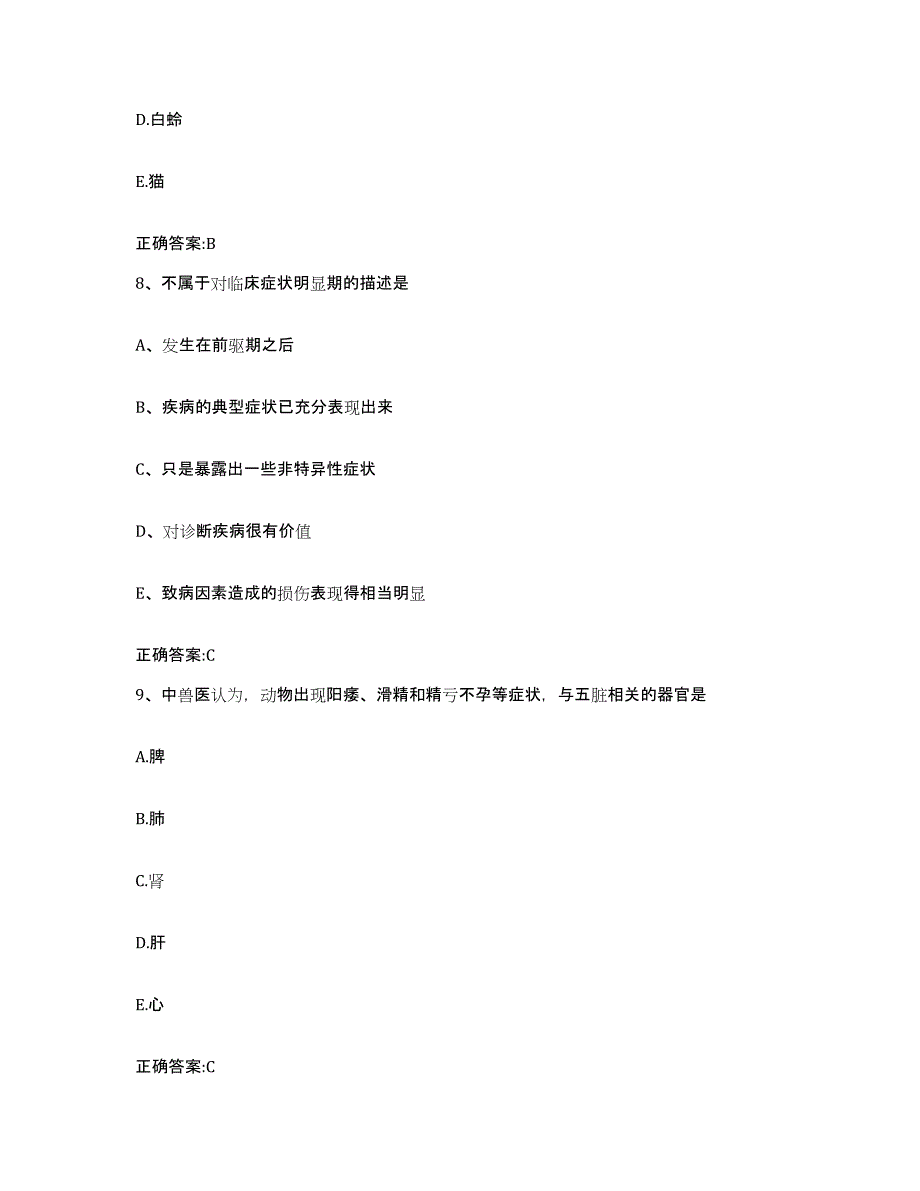 D.白蛉

E.猫

正确答案:B

8、不属于对临床症状明显期的描述是

A、发生在前驱期之后

B、疾病的典型症状已充分表现出来

C、只是暴露出一些非特异性症状

D、对诊断疾病很有价值

E、致病因素造成的损伤表现得相当明显

正确答案:C

9、中兽医认为，动物出现阳痿、滑精和精亏不孕等症状，与五脏相关的器官是

A.脾

B.肺

C.肾

D.肝

E.心

正确答案:C